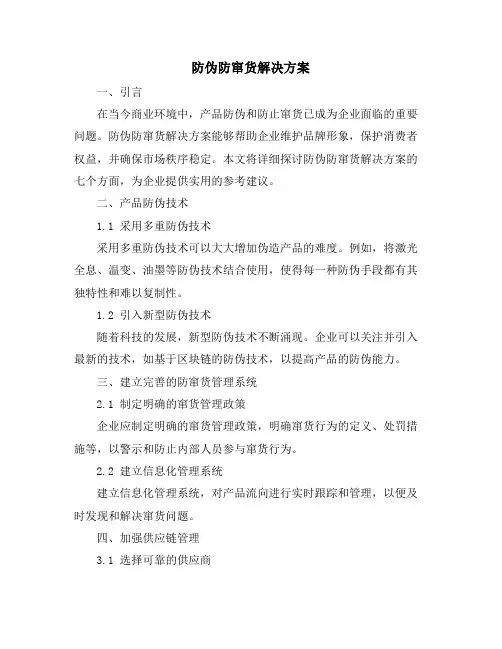 防伪防窜货解决方案

一、引言

在当今商业环境中，产品防伪和防止窜货已成为企业面临的重要问题。防伪防窜货解决方案能够帮助企业维护品牌形象，保护消费者权益，并确保市场秩序稳定。本文将详细探讨防伪防窜货解决方案的七个方面，为企业提供实用的参考建议。

二、产品防伪技术

1.1 采用多重防伪技术

采用多重防伪技术可以大大增加伪造产品的难度。例如，将激光全息、温变、油墨等防伪技术结合使用，使得每一种防伪手段都有其独特性和难以复制性。

1.2 引入新型防伪技术

随着科技的发展，新型防伪技术不断涌现。企业可以关注并引入最新的技术，如基于区块链的防伪技术，以提高产品的防伪能力。

三、建立完善的防窜货管理系统

2.1 制定明确的窜货管理政策

企业应制定明确的窜货管理政策，明确窜货行为的定义、处罚措施等，以警示和防止内部人员参与窜货行为。

2.2 建立信息化管理系统

建立信息化管理系统，对产品流向进行实时跟踪和管理，以便及时发现和解决窜货问题。

四、加强供应链管理

3.1 选择可靠的供应商